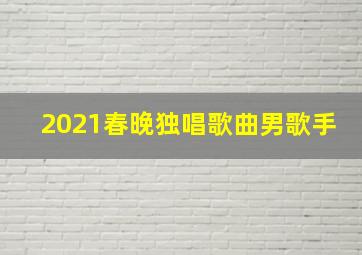 2021春晚独唱歌曲男歌手